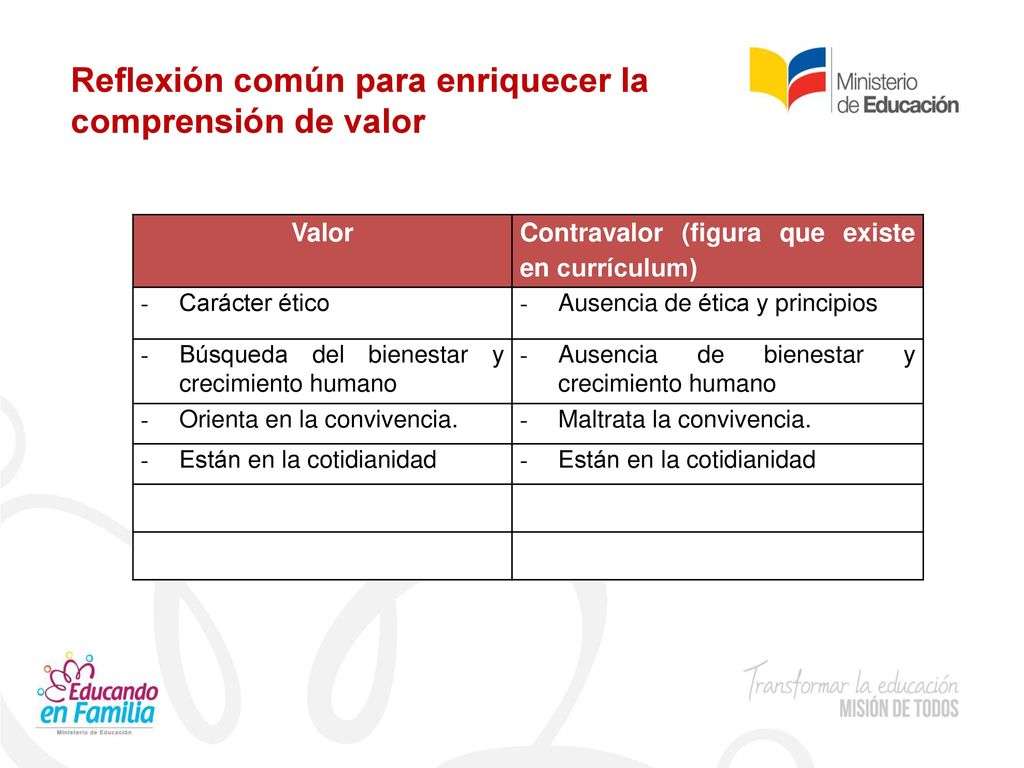 Reflexión común para enriquecer la comprensión de valor

Ministerio de Educación

| Valor | Contravalor (figura que existe en currículum) |
|---|---|
| - Carácter ético | - Ausencia de ética y principios |
| - Búsqueda del bienestar y crecimiento humano | - Ausencia de bienestar y crecimiento humano |
| - Orienta en la convivencia. | - Maltrata la convivencia. |
| - Están en la cotidianidad | - Están en la cotidianidad |
| | |
| | |

Educando en Familia
Ministerio de Educación

Transformar la educación
MISIÓN DE TODOS